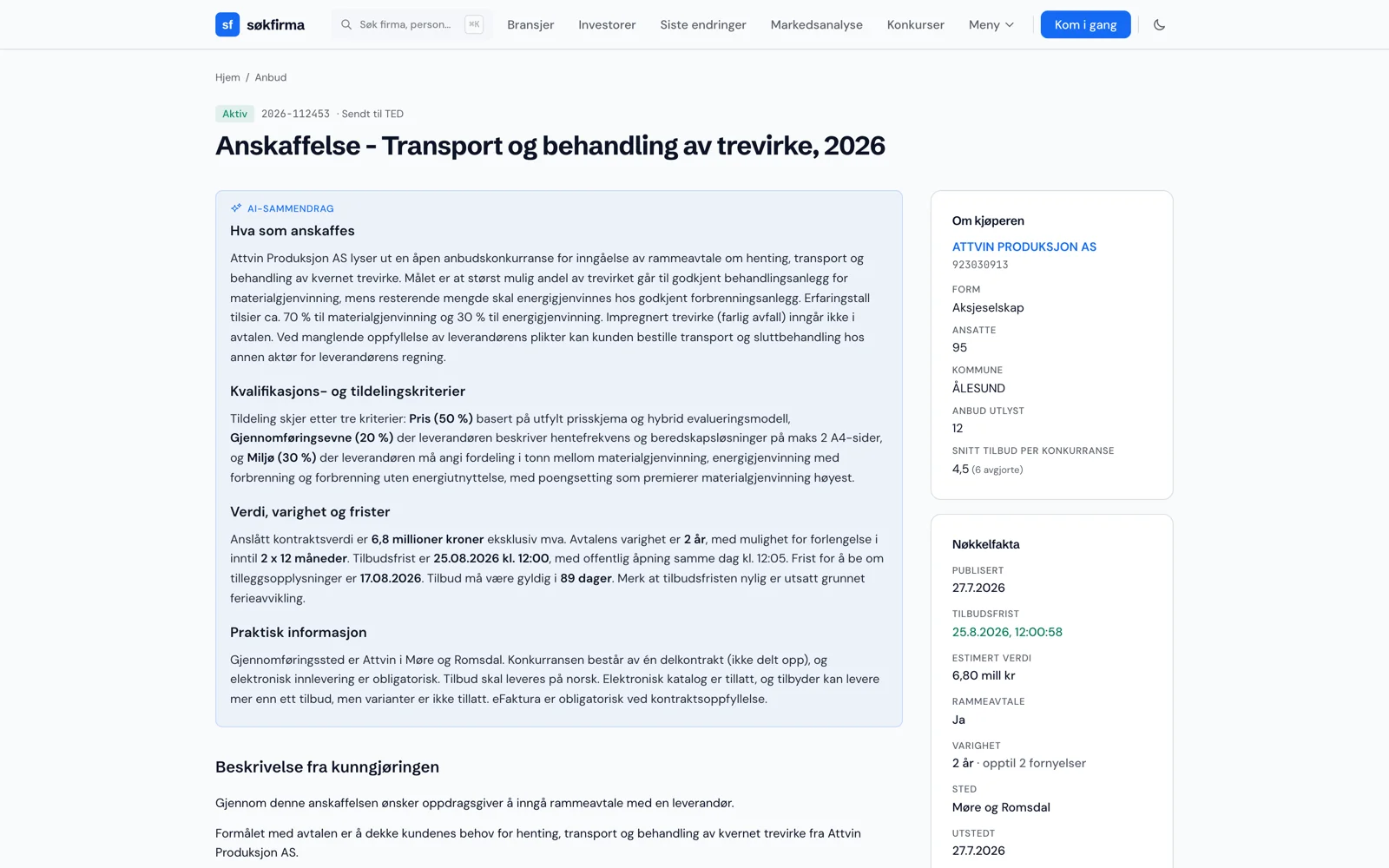 sf søkfirma
Søk firma, person... ⌘K
Bransjer Investorer Siste endringer Markedsanalyse Konkurser Meny
Kom i gang

Hjem / Anbud

Aktiv 2026-112453 · Sendt til TED

Anskaffelse - Transport og behandling av trevirke, 2026

AI-SAMMENDRAG

Hva som anskaffes

Attvin Produksjon AS lyser ut en åpen anbudskonkurranse for inngåelse av rammeavtale om henting, transport og behandling av kvernet trevirke. Målet er at størst mulig andel av trevirket går til godkjent behandlingsanlegg for materialgjenvinning, mens resterende mengde skal energigjenvinnes hos godkjent forbrenningsanlegg. Erfaringstall tilsier ca. 70 % til materialgjenvinning og 30 % til energigjenvinning. Impregnert trevirke (farlig avfall) inngår ikke i avtalen. Ved manglende oppfyllelse av leverandørens plikter kan kunden bestille transport og sluttbehandling hos annen aktør for leverandørens regning.

Kvalifikasjons- og tildelingskriterier

Tildeling skjer etter tre kriterier: Pris (50 %) basert på utfylt prisskjema og hybrid evalueringsmodell, Gjennomføringsevne (20 %) der leverandøren beskriver hentefrekvens og beredskapsløsninger på maks 2 A4-sider, og Miljø (30 %) der leverandøren må angi fordeling i tonn mellom materialgjenvinning, energigjenvinning med forbrenning og forbrenning uten energiutnyttelse, med poengsetting som premierer materialgjenvinning høyest.

Verdi, varighet og frister

Anslått kontraktsverdi er 6,8 millioner kroner eksklusiv mva. Avtalens varighet er 2 år, med mulighet for forlengelse i inntil 2 x 12 måneder. Tilbudsfrist er 25.08.2026 kl. 12:00, med offentlig åpning samme dag kl. 12:05. Frist for å be om tilleggsopplysninger er 17.08.2026. Tilbud må være gyldig i 89 dager. Merk at tilbudsfristen nylig er utsatt grunnet ferieavvikling.

Praktisk informasjon

Gjennomføringssted er Attvin i Møre og Romsdal. Konkurransen består av én delkontrakt (ikke delt opp), og elektronisk innlevering er obligatorisk. Tilbud skal leveres på norsk. Elektronisk katalog er tillatt, og tilbyder kan levere mer enn ett tilbud, men varianter er ikke tillatt. eFaktura er obligatorisk ved kontraktsoppfyllelse.

Beskrivelse fra kunngjøringen

Gjennom denne anskaffelsen ønsker oppdragsgiver å inngå rammeavtale med en leverandør.

Formålet med avtalen er å dekke kundenes behov for henting, transport og behandling av kvernet trevirke fra Attvin Produksjon AS.

Om kjøperen
ATTVIN PRODUKSJON AS
923030913
FORM
Aksjeselskap
ANSATTE
95
KOMMUNE
ÅLESUND
ANBUD UTLYST
12
SNITT TILBUD PER KONKURRANSE
4,5 (6 avgjorte)

Nøkkelfakta
PUBLISERT
27.7.2026
TILBUDSFRIST
25.8.2026, 12:00:58
ESTIMERT VERDI
6,80 mill kr
RAMMEAVTALE
Ja
VARIGHET
2 år · opptil 2 fornyelser
STED
Møre og Romsdal
UTSTEDT
27.7.2026